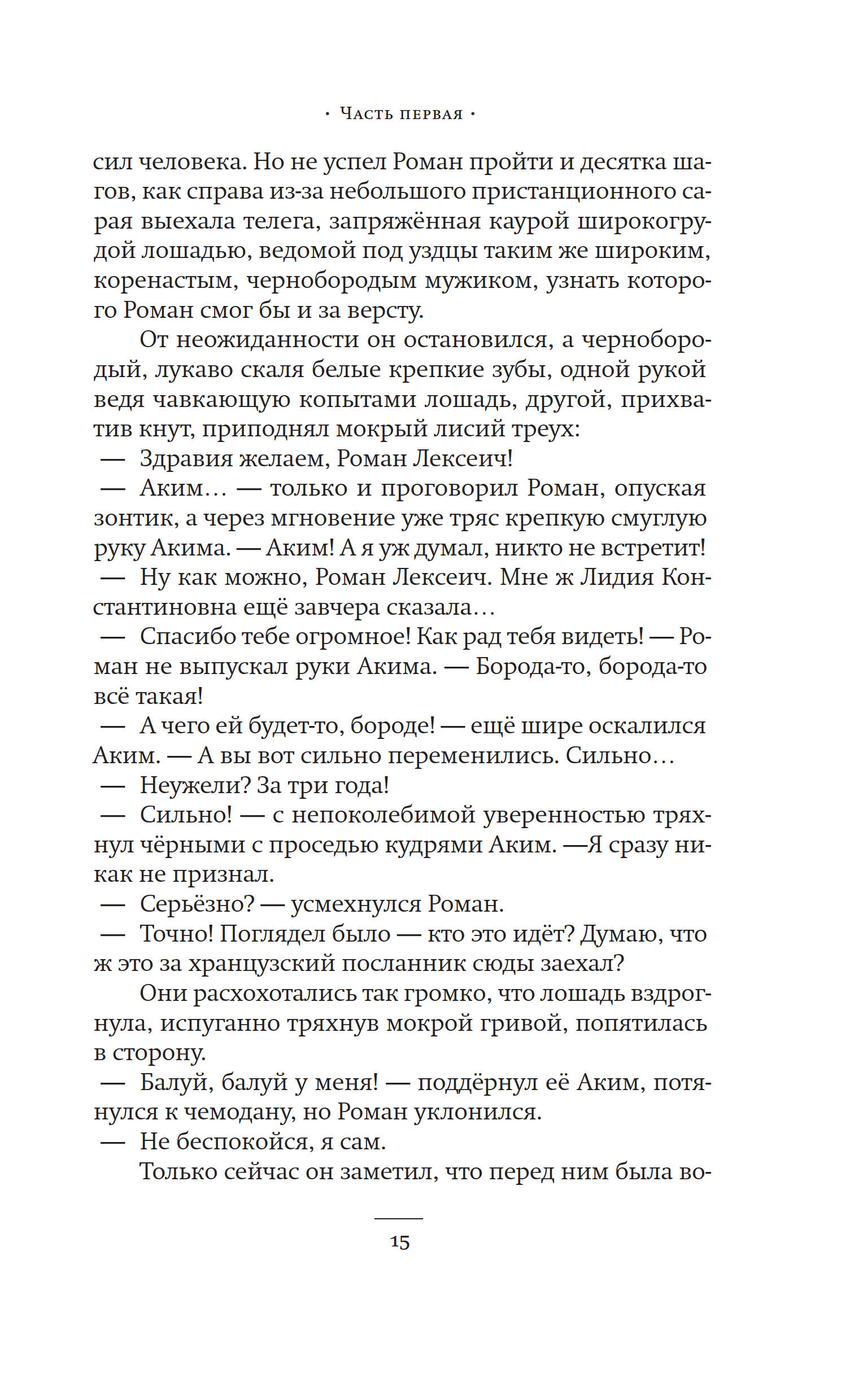 · Часть первая ·

сил человека. Но не успел Роман пройти и десятка шагов, как справа из-за небольшого пристанционного сарая выехала телега, запряжённая каурой широкогрудой лошадью, ведомой под уздцы таким же широким, коренастым, чернобородым мужиком, узнать которого Роман смог бы и за версту.

От неожиданности он остановился, а чернобородый, лукаво скаля белые крепкие зубы, одной рукой ведя чавкающую копытами лошадь, другой, прихватив кнут, приподнял мокрый лисий треух:

— Здравия желаем, Роман Лексеич!

— Аким… — только и проговорил Роман, опуская зонтик, а через мгновение уже тряс крепкую смуглую руку Акима. — Аким! А я уж думал, никто не встретит!

— Ну как можно, Роман Лексеич. Мне ж Лидия Константиновна ещё завчера сказала…

— Спасибо тебе огромное! Как рад тебя видеть! — Роман не выпускал руки Акима. — Борода-то, борода-то всё такая!

— А чего ей будет-то, бороде! — ещё шире оскалился Аким. — А вы вот сильно переменились. Сильно…

— Неужели? За три года!

— Сильно! — с непоколебимой уверенностью тряхнул чёрными с проседью кудрями Аким. —Я сразу никак не признал.

— Серьёзно? — усмехнулся Роман.

— Точно! Поглядел было — кто это идёт? Думаю, что ж это за хранцузский посланник сюды заехал?

Они расхохотались так громко, что лошадь вздрогнула, испуганно тряхнув мокрой гривой, попятилась в сторону.

— Балуй, балуй у меня! — поддёрнул её Аким, потянулся к чемодану, но Роман уклонился.

— Не беспокойся, я сам.

Только сейчас он заметил, что перед ним была во-

15